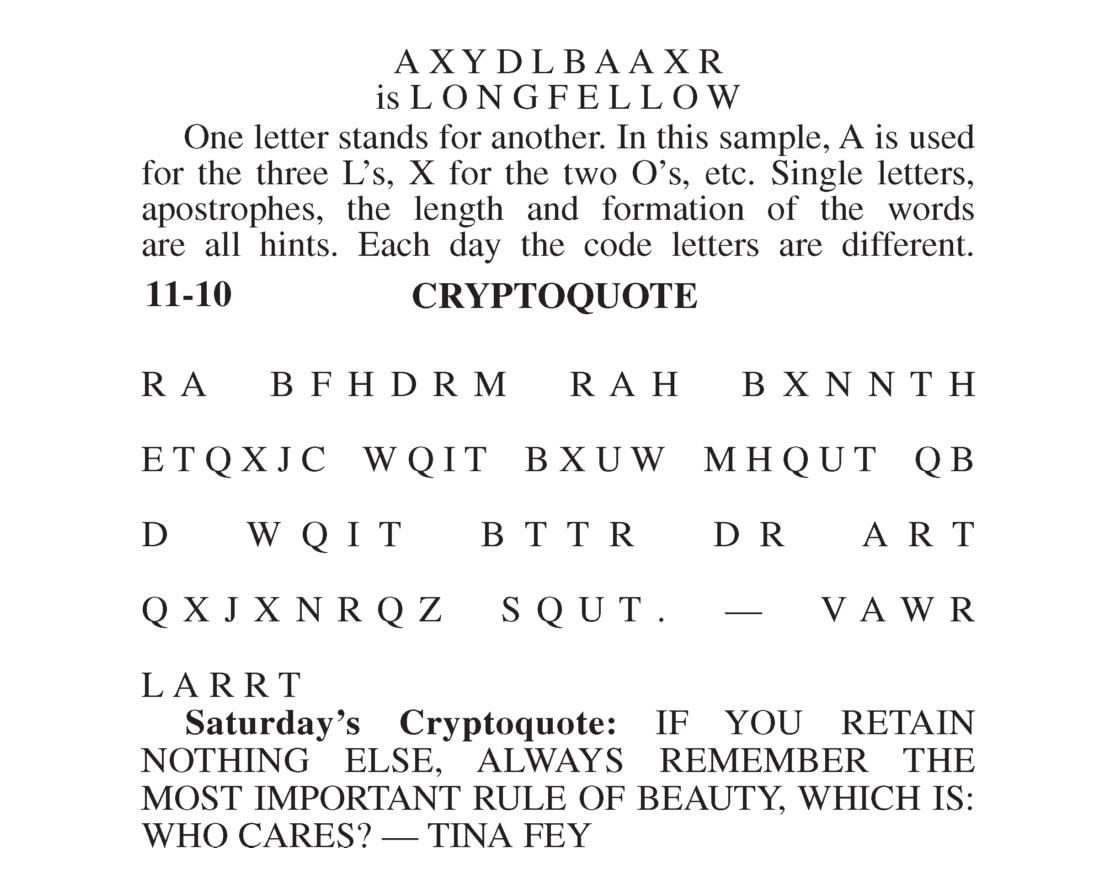 A X Y D L B A A X R
is L O N G F E L L O W

One letter stands for another. In this sample, A is used for the three L's, X for the two O's, etc. Single letters, apostrophes, the length and formation of the words are all hints. Each day the code letters are different.

11-10 CRYPTOQUOTE

R A B F H D R M R A H B X N N T H E T Q X J C W Q I T B X U W M H Q U T Q B D W Q I T B T T R D R A R T Q X J X N R Q Z S Q U T . — V A W R L A R R T

Saturday's Cryptoquote: IF YOU RETAIN NOTHING ELSE, ALWAYS REMEMBER THE MOST IMPORTANT RULE OF BEAUTY, WHICH IS: WHO CARES? — TINA FEY